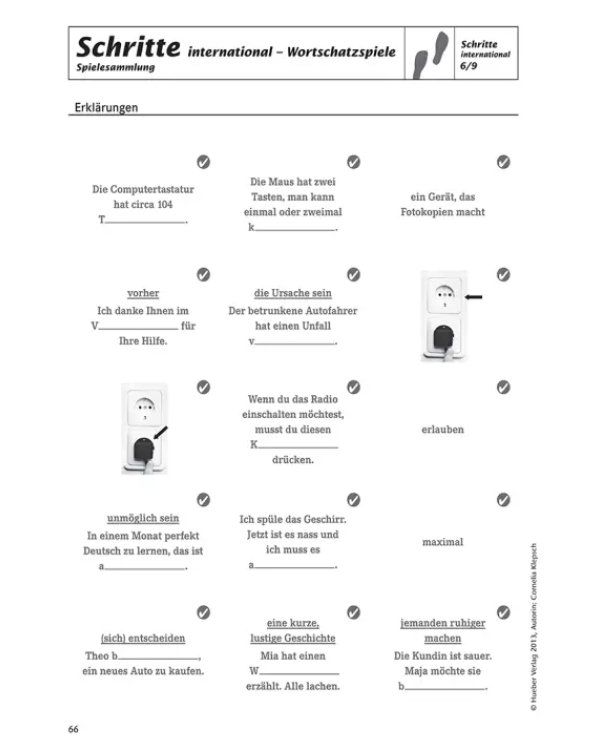 Schritte international – Wortschatzspiele
Spielesammlung

Schritte international
6/9

Erklärungen

Die Computertastatur hat circa 104 T____.

Die Maus hat zwei Tasten, man kann einmal oder zweimal k____.

ein Gerät, das Fotokopien macht

vorher
Ich danke Ihnen im V____ für Ihre Hilfe.

die Ursache sein
Der betrunkene Autofahrer hat einen Unfall v____.

Wenn du das Radio einschalten möchtest, musst du diesen K____ drücken.

erlauben

unmöglich sein
In einem Monat perfekt Deutsch zu lernen, das ist a____.

Ich spüle das Geschirr. Jetzt ist es nass und ich muss es a____.

maximal

(sich) entscheiden
Theo b____, ein neues Auto zu kaufen.

eine kurze, lustige Geschichte
Mia hat einen W____ erzählt. Alle lachen.

jemanden ruhiger machen
Die Kundin ist sauer. Maja möchte sie b____.

© Hueber Verlag 2013, Autorin: Cornelia Klepsch

66